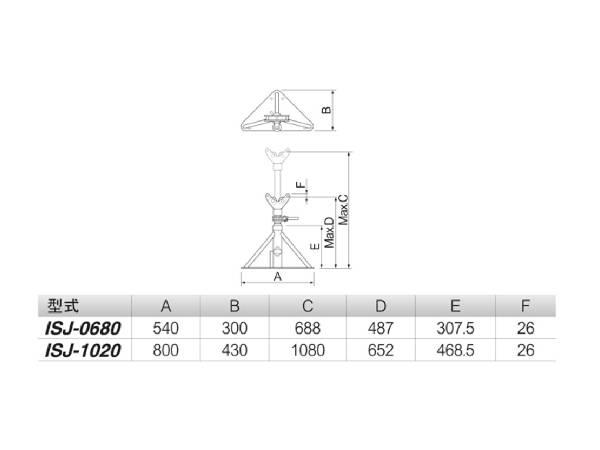 B

F

Max.C

Max.D

E

A

| 型式 | A | B | C | D | E | F |
|---|---|---|---|---|---|---|
| ISJ-0680 | 540 | 300 | 688 | 487 | 307.5 | 26 |
| ISJ-1020 | 800 | 430 | 1080 | 652 | 468.5 | 26 |